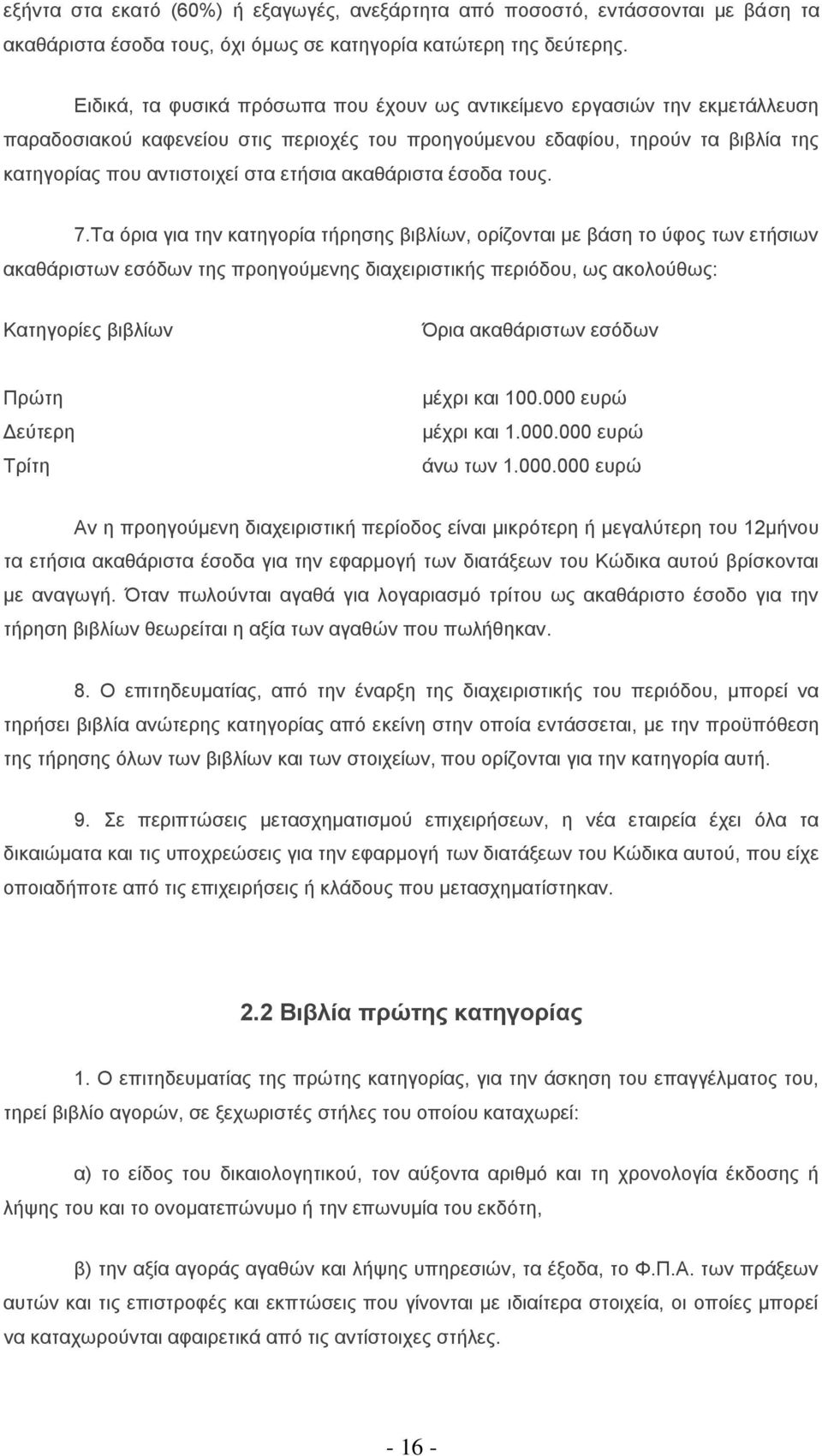 εξήντα στα εκατό (60%) ή εξαγωγές, ανεξάρτητα από ποσοστό, εντάσσονται με βάση τα ακαθάριστα έσοδα τους, όχι όμως σε κατηγορία κατώτερη της δεύτερης.

Ειδικά, τα φυσικά πρόσωπα που έχουν ως αντικείμενο εργασιών την εκμετάλλευση παραδοσιακού καφενείου στις περιοχές του προηγούμενου εδαφίου, τηρούν τα βιβλία της κατηγορίας που αντιστοιχεί στα ετήσια ακαθάριστα έσοδα τους.

7.Τα όρια για την κατηγορία τήρησης βιβλίων, ορίζονται με βάση το ύφος των ετήσιων ακαθάριστων εσόδων της προηγούμενης διαχειριστικής περιόδου, ως ακολούθως:

| Κατηγορίες βιβλίων | Όρια ακαθάριστων εσόδων |
|---|---|
| Πρώτη | μέχρι και 100.000 ευρώ |
| Δεύτερη | μέχρι και 1.000.000 ευρώ |
| Τρίτη | άνω των 1.000.000 ευρώ |

Αν η προηγούμενη διαχειριστική περίοδος είναι μικρότερη ή μεγαλύτερη του 12μήνου τα ετήσια ακαθάριστα έσοδα για την εφαρμογή των διατάξεων του Κώδικα αυτού βρίσκονται με αναγωγή. Όταν πωλούνται αγαθά για λογαριασμό τρίτου ως ακαθάριστο έσοδο για την τήρηση βιβλίων θεωρείται η αξία των αγαθών που πωλήθηκαν.

8. Ο επιτηδευματίας, από την έναρξη της διαχειριστικής του περιόδου, μπορεί να τηρήσει βιβλία ανώτερης κατηγορίας από εκείνη στην οποία εντάσσεται, με την προϋπόθεση της τήρησης όλων των βιβλίων και των στοιχείων, που ορίζονται για την κατηγορία αυτή.

9. Σε περιπτώσεις μετασχηματισμού επιχειρήσεων, η νέα εταιρεία έχει όλα τα δικαιώματα και τις υποχρεώσεις για την εφαρμογή των διατάξεων του Κώδικα αυτού, που είχε οποιαδήποτε από τις επιχειρήσεις ή κλάδους που μετασχηματίστηκαν.

2.2 Βιβλία πρώτης κατηγορίας

1. Ο επιτηδευματίας της πρώτης κατηγορίας, για την άσκηση του επαγγέλματος του, τηρεί βιβλίο αγορών, σε ξεχωριστές στήλες του οποίου καταχωρεί:

α) το είδος του δικαιολογητικού, τον αύξοντα αριθμό και τη χρονολογία έκδοσης ή λήψης του και το ονοματεπώνυμο ή την επωνυμία του εκδότη,

β) την αξία αγοράς αγαθών και λήψης υπηρεσιών, τα έξοδα, το Φ.Π.Α. των πράξεων αυτών και τις επιστροφές και εκπτώσεις που γίνονται με ιδιαίτερα στοιχεία, οι οποίες μπορεί να καταχωρούνται αφαιρετικά από τις αντίστοιχες στήλες.

- 16 -